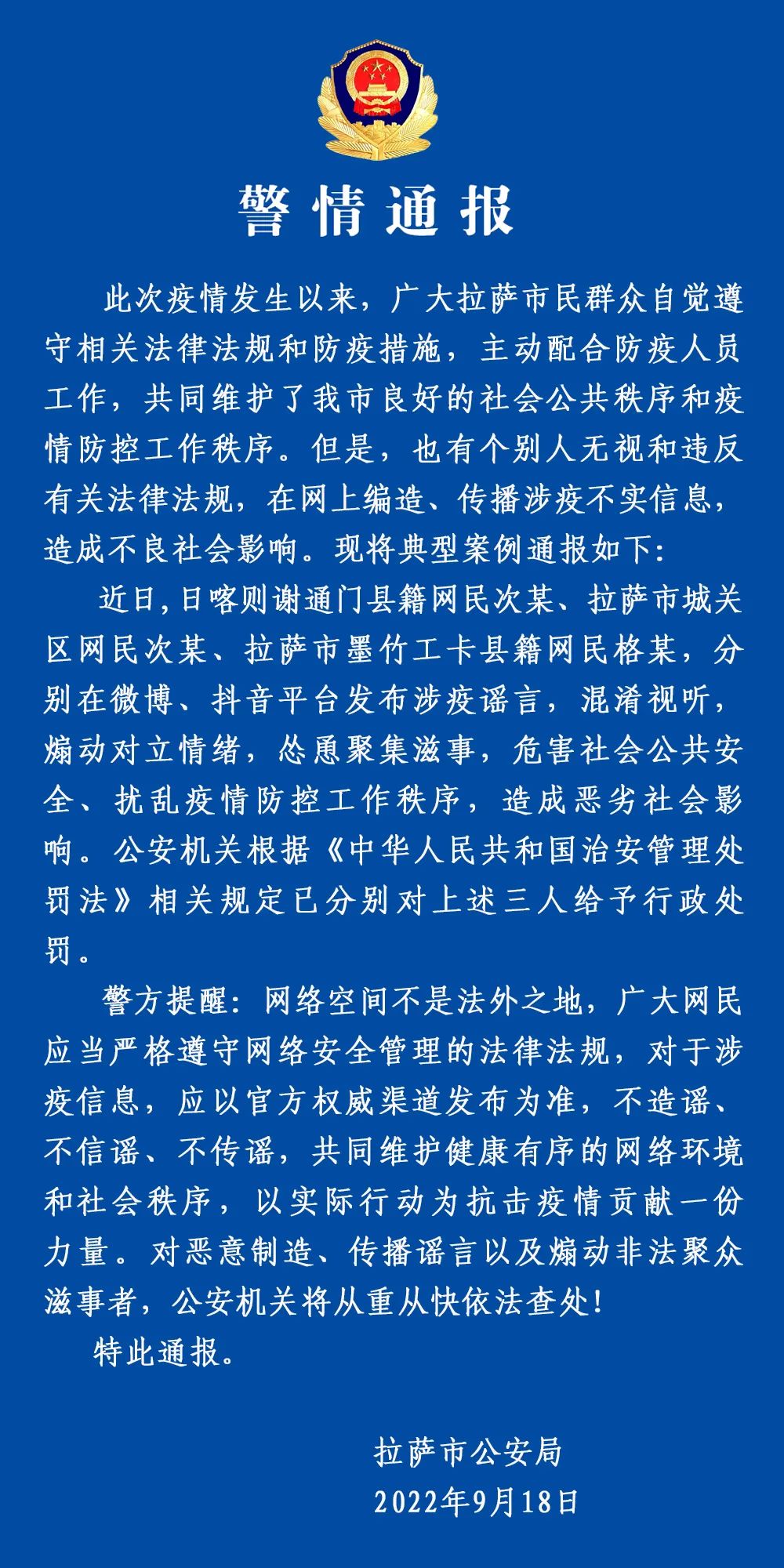 警情通报

此次疫情发生以来，广大拉萨市民群众自觉遵守相关法律法规和防疫措施，主动配合防疫人员工作，共同维护了我市良好的社会公共秩序和疫情防控工作秩序。但是，也有个别人无视和违反有关法律法规，在网上编造、传播涉疫不实信息，造成不良社会影响。现将典型案例通报如下：

近日，日喀则谢通门县籍网民次某、拉萨市城关区网民次某、拉萨市墨竹工卡县籍网民格某，分别在微博、抖音平台发布涉疫谣言，混淆视听，煽动对立情绪，怂恿聚集滋事，危害社会公共安全、扰乱疫情防控工作秩序，造成恶劣社会影响。公安机关根据《中华人民共和国治安管理处罚法》相关规定已分别对上述三人给予行政处罚。

警方提醒：网络空间不是法外之地，广大网民应当严格遵守网络安全管理的法律法规，对于涉疫信息，应以官方权威渠道发布为准，不造谣、不信谣、不传谣，共同维护健康有序的网络环境和社会秩序，以实际行动为抗击疫情贡献一份力量。对恶意制造、传播谣言以及煽动非法聚众滋事者，公安机关将从重从快依法查处！

特此通报。

拉萨市公安局
2022年9月18日